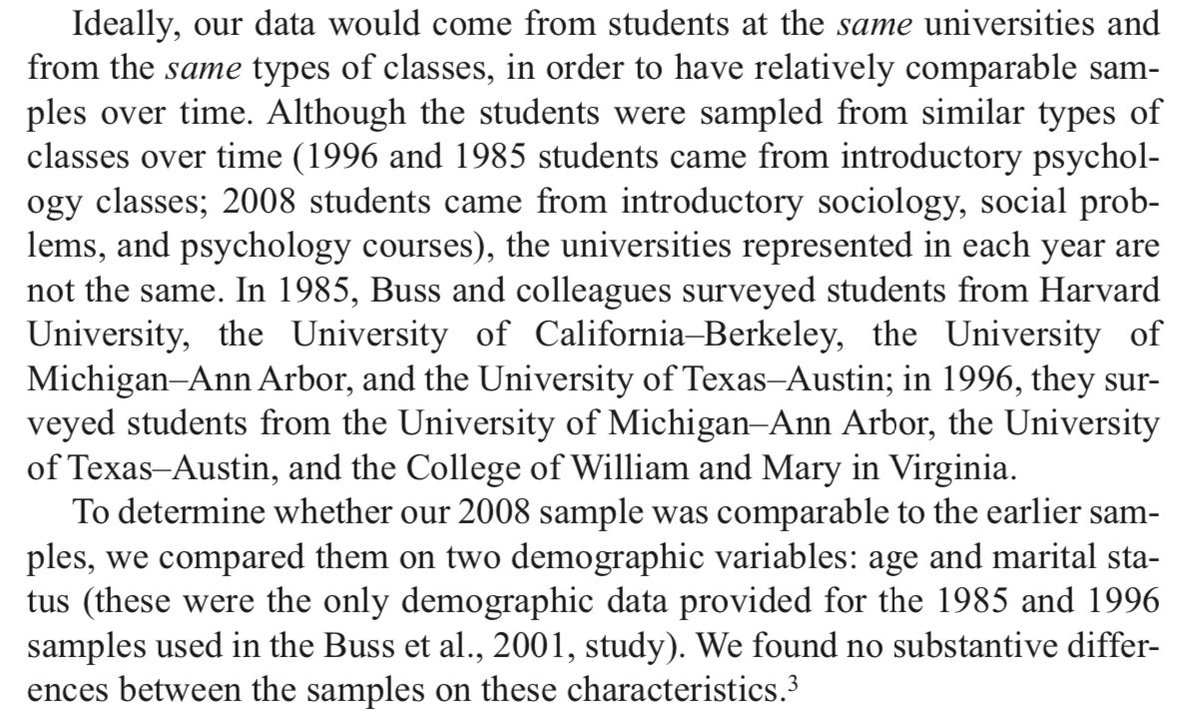 Ideally, our data would come from students at the same universities and from the same types of classes, in order to have relatively comparable samples over time. Although the students were sampled from similar types of classes over time (1996 and 1985 students came from introductory psychology classes; 2008 students came from introductory sociology, social problems, and psychology courses), the universities represented in each year are not the same. In 1985, Buss and colleagues surveyed students from Harvard University, the University of California–Berkeley, the University of Michigan–Ann Arbor, and the University of Texas–Austin; in 1996, they surveyed students from the University of Michigan–Ann Arbor, the University of Texas–Austin, and the College of William and Mary in Virginia.

To determine whether our 2008 sample was comparable to the earlier samples, we compared them on two demographic variables: age and marital status (these were the only demographic data provided for the 1985 and 1996 samples used in the Buss et al., 2001, study). We found no substantive differences between the samples on these characteristics.$^3$